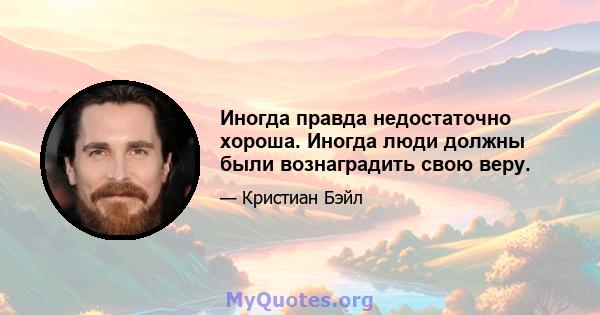 Иногда правда недостаточно хороша. Иногда люди должны были вознаградить свою веру.

— Кристиан Бэйл

MyQuotes.org